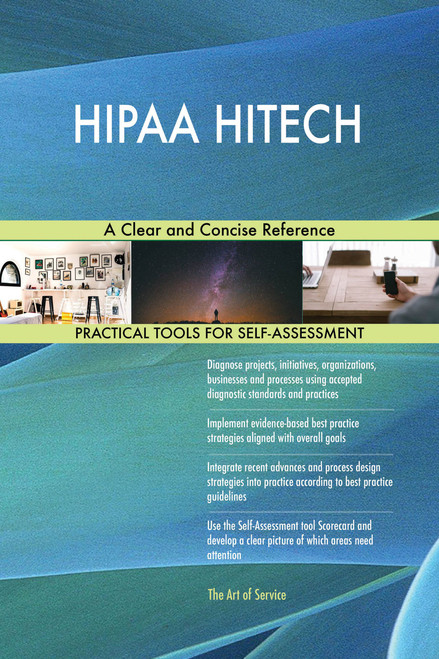 HIPAA HITECH

A Clear and Concise Reference

PRACTICAL TOOLS FOR SELF-ASSESSMENT

Diagnose projects, initiatives, organizations, businesses and processes using accepted diagnostic standards and practices

Implement evidence-based best practice strategies aligned with overall goals

Integrate recent advances and process design strategies into practice according to best practice guidelines

Use the Self-Assessment tool Scorecard and develop a clear picture of which areas need attention

The Art of Service